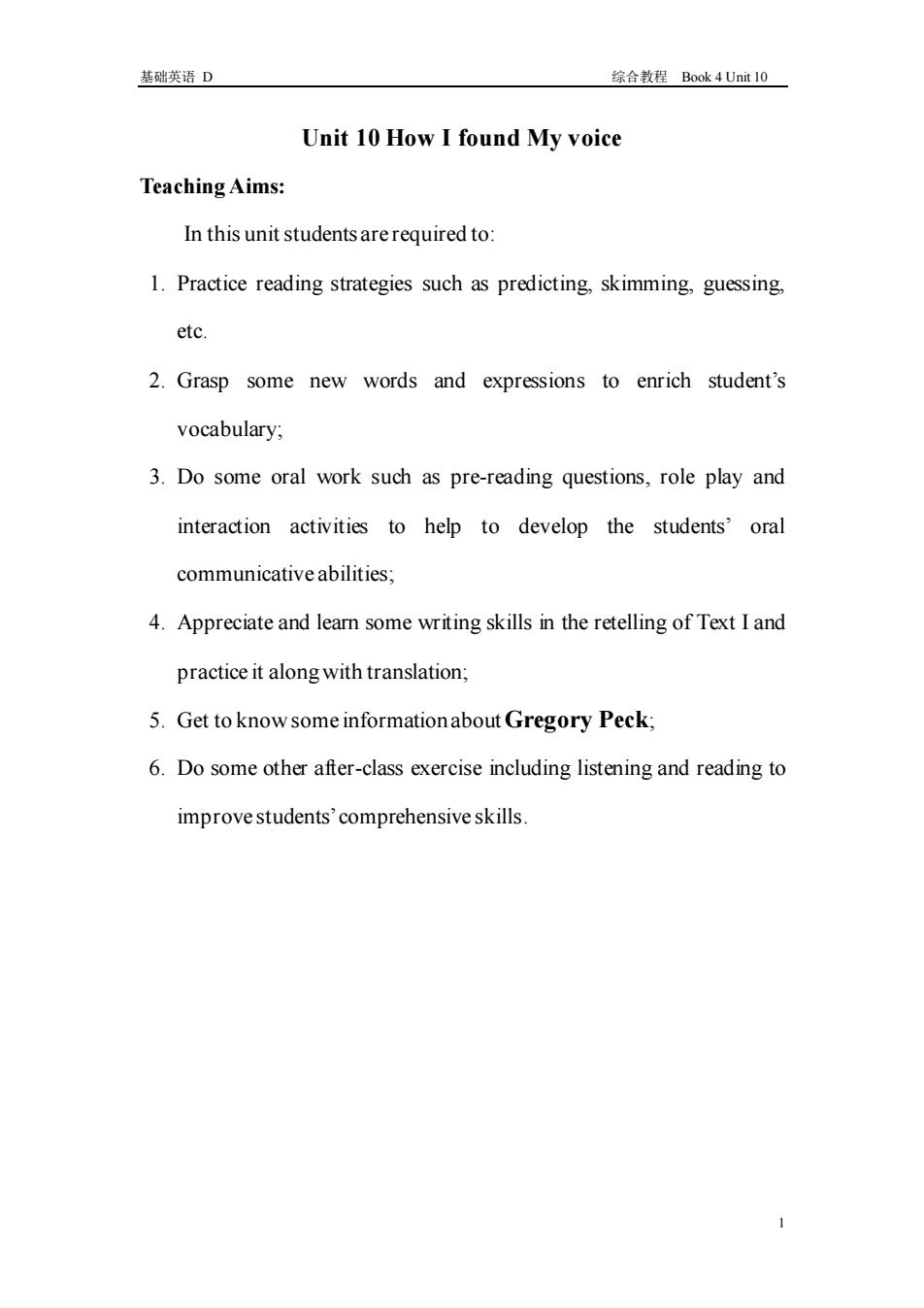 基础英语 D

综合教程 Book 4 Unit 10

Unit 10 How I found My voice

Teaching Aims:

In this unit students are required to:

1. Practice reading strategies such as predicting, skimming, guessing, etc.

2. Grasp some new words and expressions to enrich student's vocabulary;

3. Do some oral work such as pre-reading questions, role play and interaction activities to help to develop the students' oral communicative abilities;

4. Appreciate and learn some writing skills in the retelling of Text I and practice it along with translation;

5. Get to know some information about Gregory Peck;

6. Do some other after-class exercise including listening and reading to improve students' comprehensive skills.

1